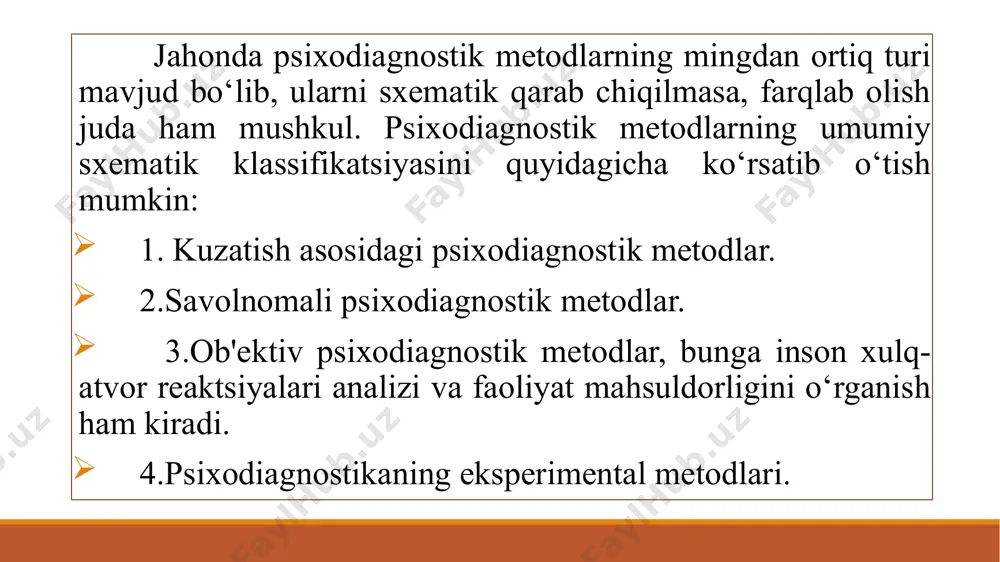 Jahonda psixodiagnostik metodlarning mingdan ortiq turi mavjud bo‘lib, ularni sxematik qarab chiqilmasa, farqlab olish juda ham mushkul. Psixodiagnostik metodlarning umumiy sxematik klassifikatsiyasini quyidagicha ko‘rsatib o‘tish mumkin:

➢ 1. Kuzatish asosidagi psixodiagnostik metodlar.

➢ 2.Savolnomali psixodiagnostik metodlar.

➢ 3.Ob'ektiv psixodiagnostik metodlar, bunga inson xulq-atvor reaktsiyalari analizi va faoliyat mahsuldorligini o‘rganish ham kiradi.

➢ 4.Psixodiagnostikaning eksperimental metodlari.

FaylHub.uz FaylHub.uz FaylHub.uz FaylHub.uz FaylHub.uz FaylHub.uz